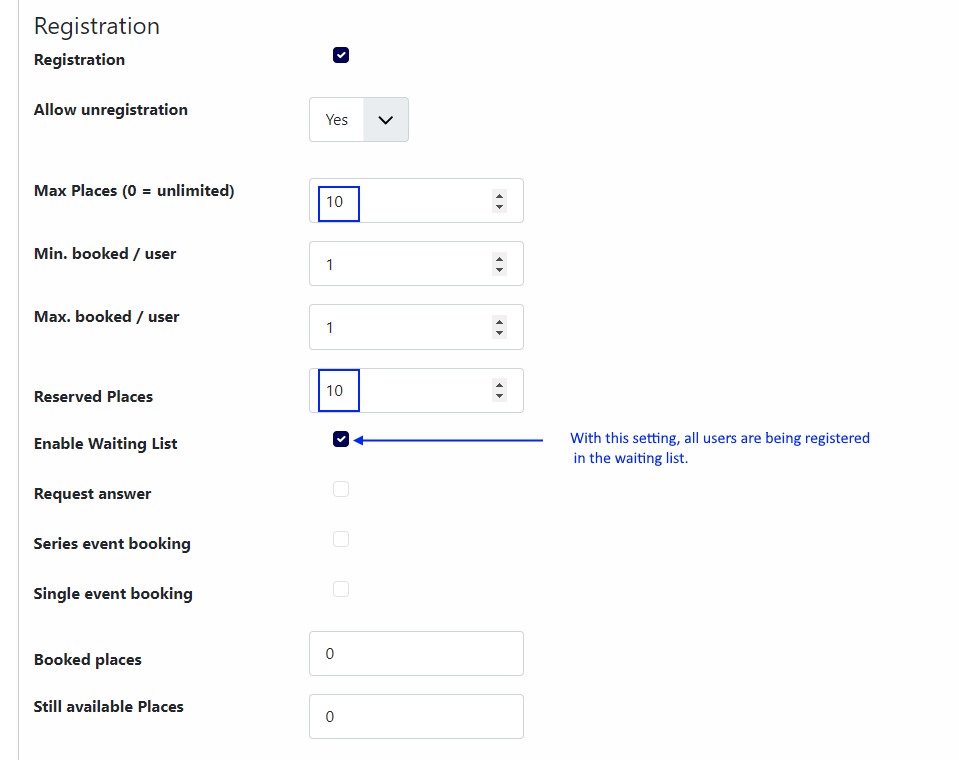 Registration

Registration

Allow unregistration

Yes

Max Places (0 = unlimited)

10

Min. booked / user

1

Max. booked / user

1

Reserved Places

10

Enable Waiting List

With this setting, all users are being registered in the waiting list.

Request answer

Series event booking

Single event booking

Booked places

0

Still available Places

0